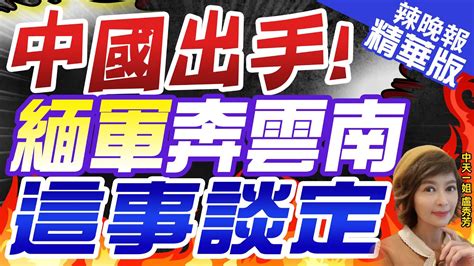 辣晚報
精華版

中國出手!
緬軍奔雲南
這事談定

中天一姐 盧秀芳